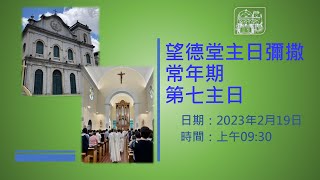 望德堂主日彌撒
常年期
第七主日

日期：2023年2月19日
時間：上午09:30